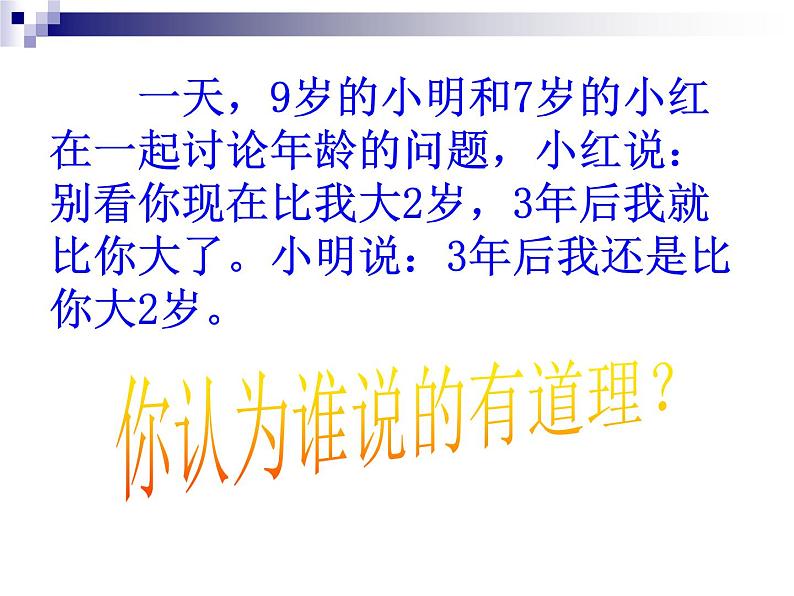 一天，9岁的小明和7岁的小红在一起讨论年龄的问题，小红说：别看你现在比我大2岁，3年后我就比你大了。小明说：3年后我还是比你大2岁。

你认为谁说的有道理？